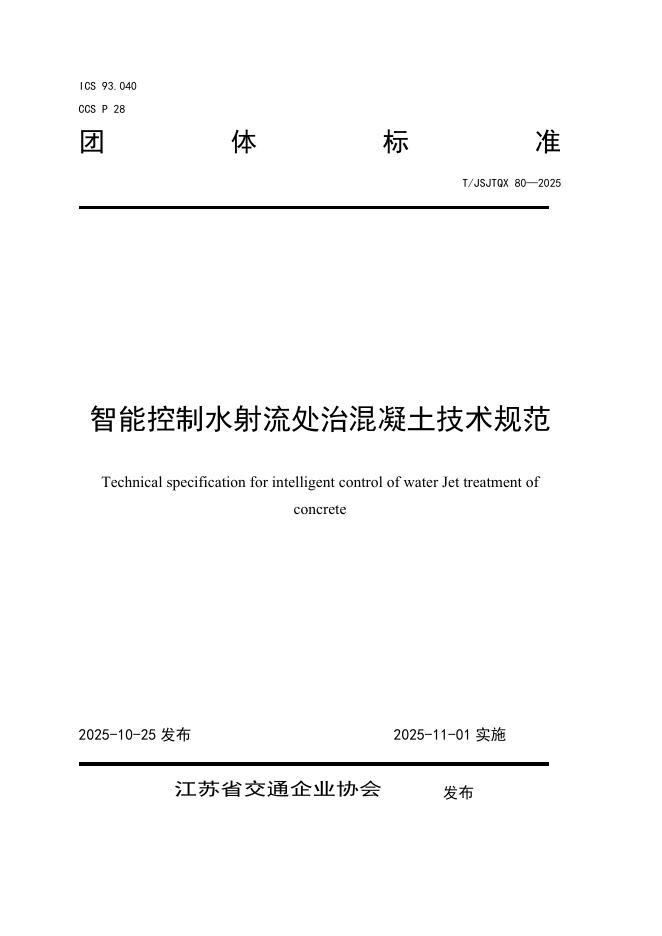 ICS 93.040
CCS P 28

团　体　标　准

T/JSJTQX 80—2025

智能控制水射流处治混凝土技术规范

Technical specification for intelligent control of water Jet treatment of concrete

2025-10-25 发布　　2025-11-01 实施

江苏省交通企业协会　发布